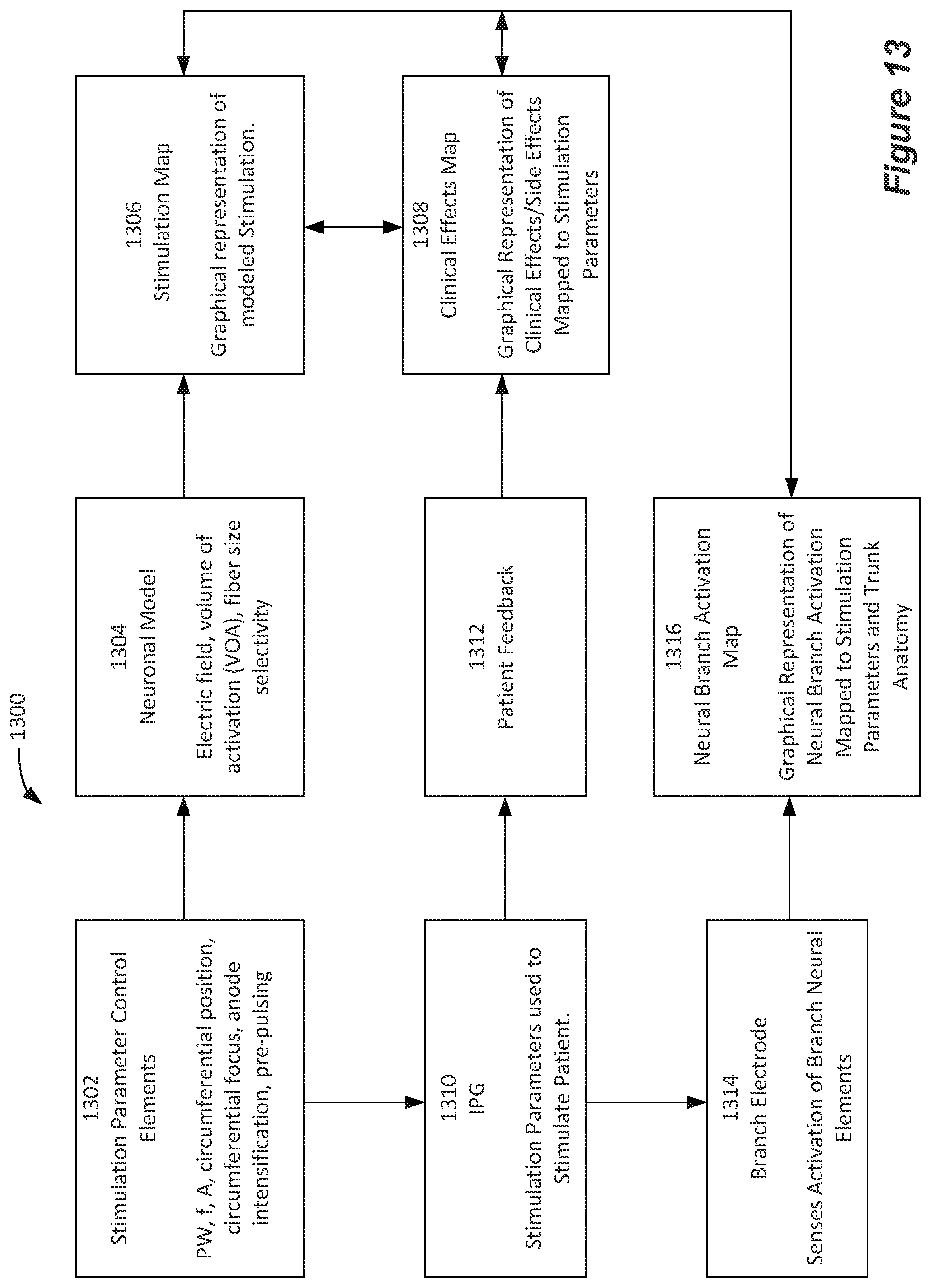 1300

1302
Stimulation Parameter Control Elements

PW, f, A, circumferential position, circumferential focus, anode intensification, pre-pulsing

1304
Neuronal Model

Electric field, volume of activation (VOA), fiber size selectivity

1306
Stimulation Map

Graphical representation of modeled Stimulation.

1310
IPG

Stimulation Parameters used to Stimulate Patient.

1312
Patient Feedback

1308
Clinical Effects Map

Graphical Representation of Clinical Effects/Side Effects Mapped to Stimulation Parameters

1314
Branch Electrode

Senses Activation of Branch Neural Elements

1316
Neural Branch Activation Map

Graphical Representation of Neural Branch Activation Mapped to Stimulation Parameters and Trunk Anatomy

Figure 13